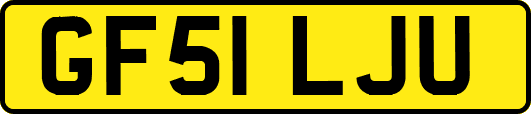 GF51 LJU